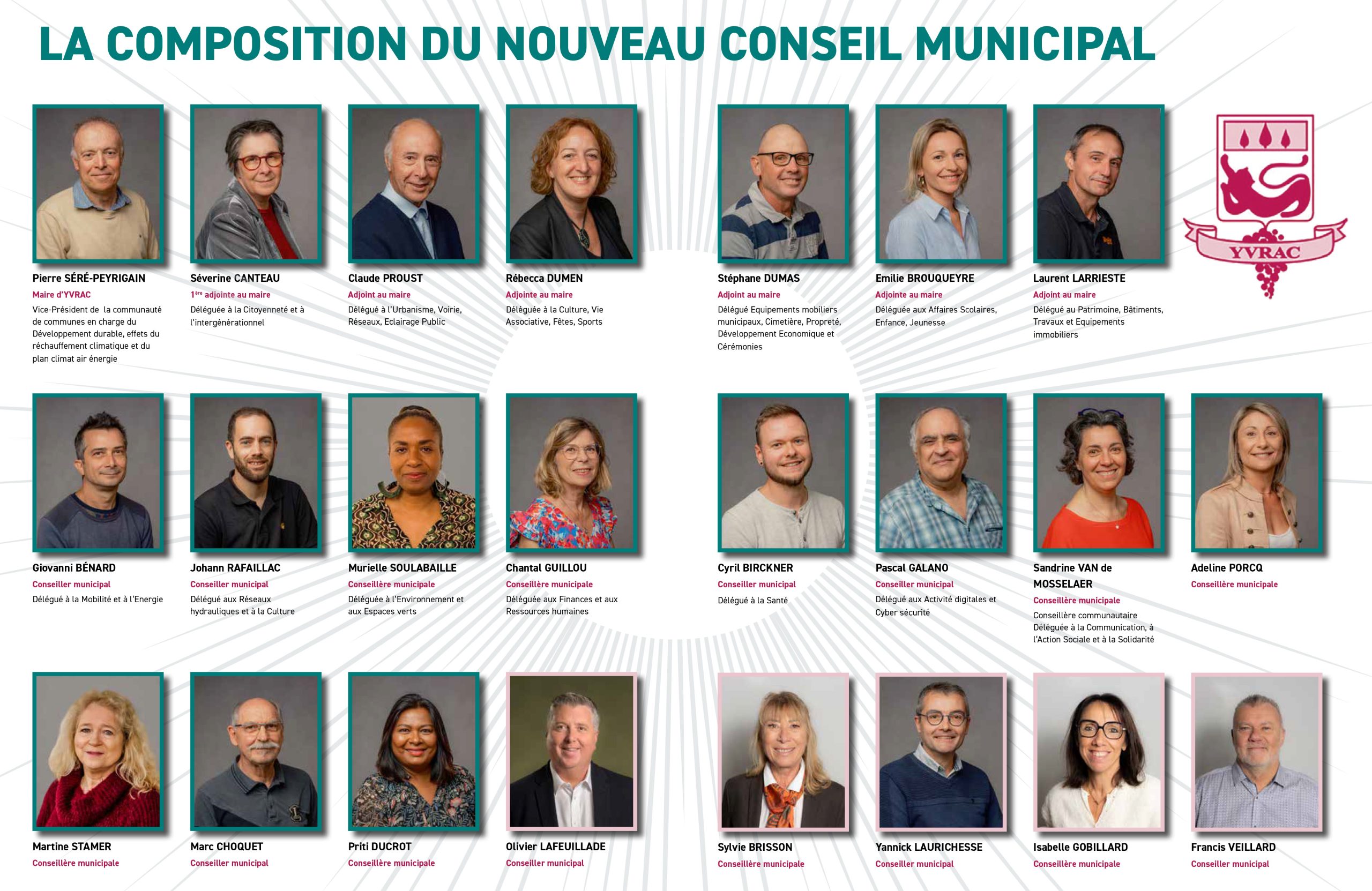 LA COMPOSITION DU NOUVEAU CONSEIL MUNICIPAL

Pierre SÉRÉ-PEYRIGAIN
Maire d'YVRAC
Vice-Président de la communauté de communes en charge du Développement durable, effets du réchauffement climatique et du plan climat air énergie

Séverine CANTEAU
$1^{ère}$ adjointe au maire
Déléguée à la Citoyenneté et à l'intergénérationnel

Claude PROUST
Adjoint au maire
Délégué à l'Urbanisme, Voirie, Réseaux, Eclairage Public

Rébecca DUMEN
Adjointe au maire
Déléguée à la Culture, Vie Associative, Fêtes, Sports

Stéphane DUMAS
Adjoint au maire
Délégué Equipements mobiliers municipaux, Cimetière, Propreté, Développement Economique et Cérémonies

Emilie BROUQUEYRE
Adjointe au maire
Déléguée aux Affaires Scolaires, Enfance, Jeunesse

Laurent LARRIESTE
Adjoint au maire
Délégué au Patrimoine, Bâtiments, Travaux et Equipements immobiliers

YVRAC

Giovanni BÉNARD
Conseiller municipal
Délégué à la Mobilité et à l'Energie

Johann RAFAILLAC
Conseiller municipal
Délégué aux Réseaux hydrauliques et à la Culture

Murielle SOULABAILLE
Conseillère municipale
Déléguée à l'Environnement et aux Espaces verts

Chantal GUILLOU
Conseillère municipale
Déléguée aux Finances et aux Ressources humaines

Cyril BIRCKNER
Conseiller municipal
Délégué à la Santé

Pascal GALANO
Conseiller municipal
Délégué aux Activité digitales et Cyber sécurité

Sandrine VAN de MOSSELAER
Conseillère municipale
Conseillère communautaire
Déléguée à la Communication, à l'Action Sociale et à la Solidarité

Adeline PORCQ
Conseillère municipale

Martine STAMER
Conseillère municipale

Marc CHOQUET
Conseiller municipal

Priti DUCROT
Conseillère municipale

Olivier LAFEUILLADE
Conseiller municipal

Sylvie BRISSON
Conseillère municipale

Yannick LAURICHESSE
Conseiller municipal

Isabelle GOBILLARD
Conseillère municipale

Francis VEILLARD
Conseiller municipal